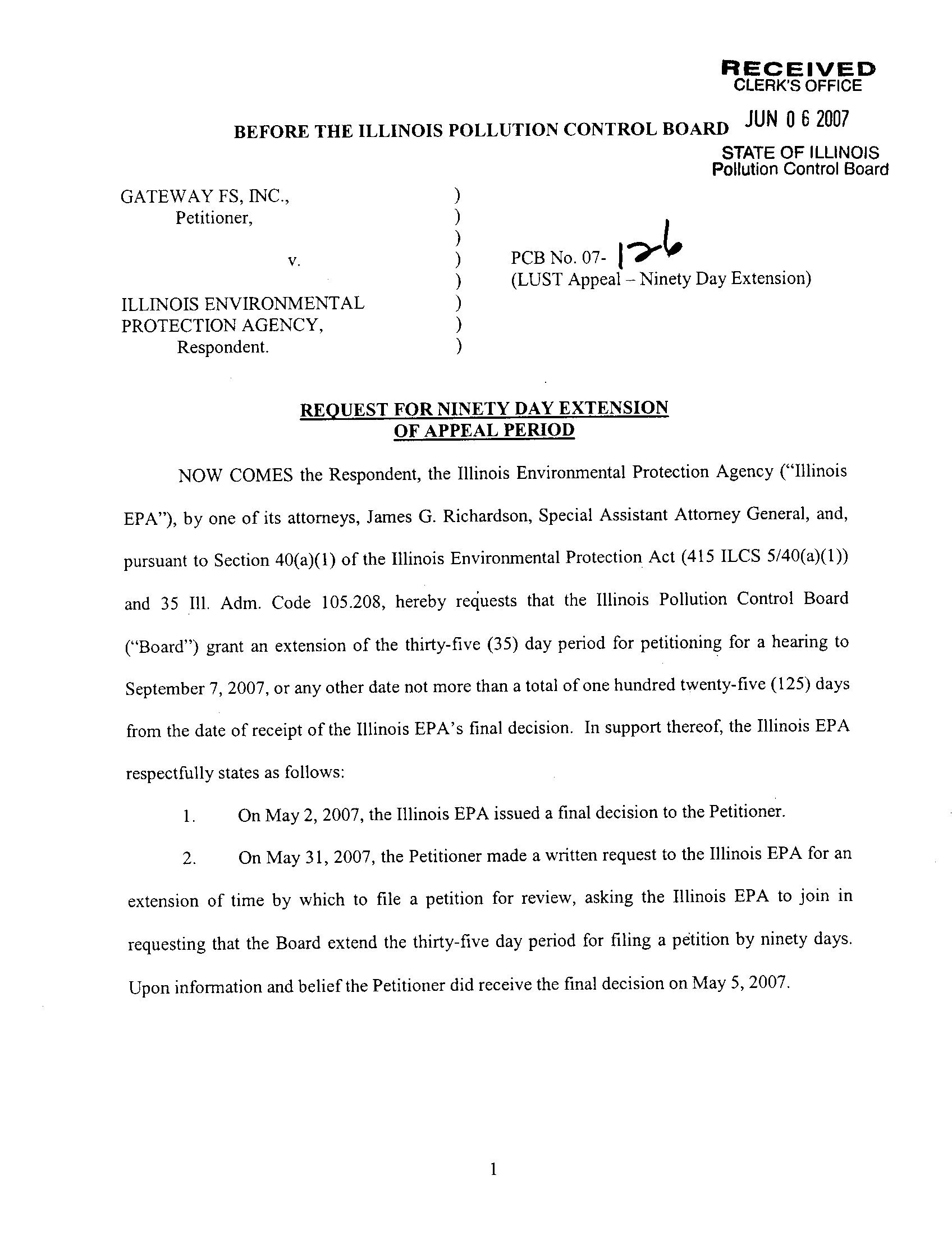 RECEIVED
CLERK'S OFFICE

JUN 0 6 2007

STATE OF ILLINOIS
Pollution Control Board

BEFORE THE ILLINOIS POLLUTION CONTROL BOARD

GATEWAY FS, INC.,
Petitioner,

v.

ILLINOIS ENVIRONMENTAL PROTECTION AGENCY,
Respondent.

)
)
)
)
)
)
)
)

PCB No. 07- 126
(LUST Appeal – Ninety Day Extension)

REQUEST FOR NINETY DAY EXTENSION OF APPEAL PERIOD

NOW COMES the Respondent, the Illinois Environmental Protection Agency ("Illinois EPA"), by one of its attorneys, James G. Richardson, Special Assistant Attorney General, and, pursuant to Section 40(a)(1) of the Illinois Environmental Protection Act (415 ILCS 5/40(a)(1)) and 35 Ill. Adm. Code 105.208, hereby requests that the Illinois Pollution Control Board ("Board") grant an extension of the thirty-five (35) day period for petitioning for a hearing to September 7, 2007, or any other date not more than a total of one hundred twenty-five (125) days from the date of receipt of the Illinois EPA's final decision. In support thereof, the Illinois EPA respectfully states as follows:

1. On May 2, 2007, the Illinois EPA issued a final decision to the Petitioner.

2. On May 31, 2007, the Petitioner made a written request to the Illinois EPA for an extension of time by which to file a petition for review, asking the Illinois EPA to join in requesting that the Board extend the thirty-five day period for filing a petition by ninety days. Upon information and belief the Petitioner did receive the final decision on May 5, 2007.

1